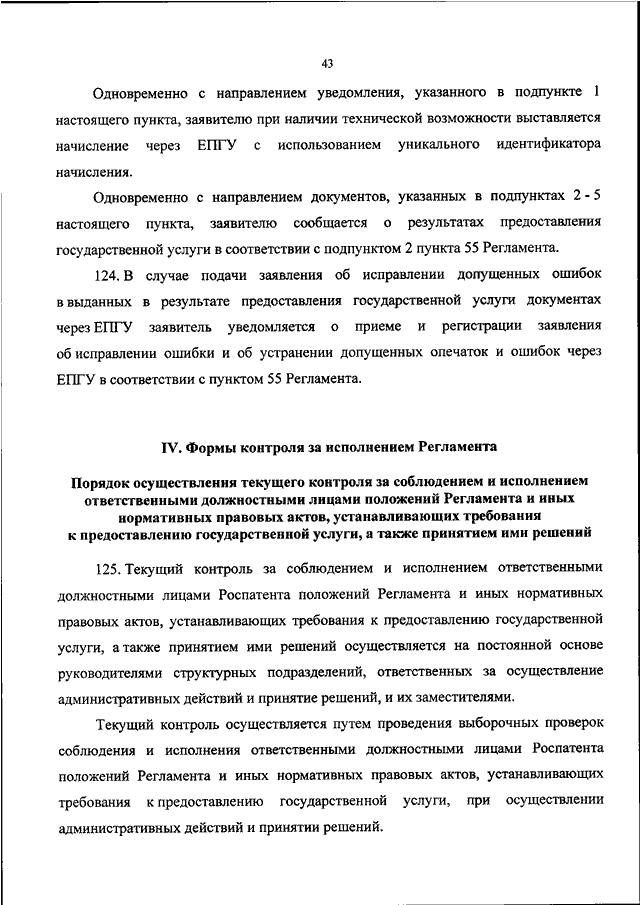 43

Одновременно с направлением уведомления, указанного в подпункте 1 настоящего пункта, заявителю при наличии технической возможности выставляется начисление через ЕПГУ с использованием уникального идентификатора начисления.

Одновременно с направлением документов, указанных в подпунктах 2 - 5 настоящего пункта, заявителю сообщается о результатах предоставления государственной услуги в соответствии с подпунктом 2 пункта 55 Регламента.

124. В случае подачи заявления об исправлении допущенных ошибок в выданных в результате предоставления государственной услуги документах через ЕПГУ заявитель уведомляется о приеме и регистрации заявления об исправлении ошибки и об устранении допущенных опечаток и ошибок через ЕПГУ в соответствии с пунктом 55 Регламента.

IV. Формы контроля за исполнением Регламента

Порядок осуществления текущего контроля за соблюдением и исполнением ответственными должностными лицами положений Регламента и иных нормативных правовых актов, устанавливающих требования к предоставлению государственной услуги, а также принятием ими решений

125. Текущий контроль за соблюдением и исполнением ответственными должностными лицами Роспатента положений Регламента и иных нормативных правовых актов, устанавливающих требования к предоставлению государственной услуги, а также принятием ими решений осуществляется на постоянной основе руководителями структурных подразделений, ответственных за осуществление административных действий и принятие решений, и их заместителями.

Текущий контроль осуществляется путем проведения выборочных проверок соблюдения и исполнения ответственными должностными лицами Роспатента положений Регламента и иных нормативных правовых актов, устанавливающих требования к предоставлению государственной услуги, при осуществлении административных действий и принятии решений.